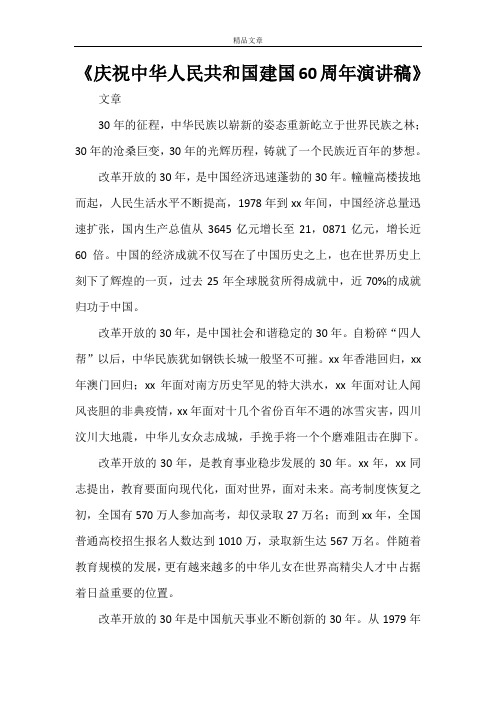 精品文章

《庆祝中华人民共和国建国60周年演讲稿》

文章

30年的征程，中华民族以崭新的姿态重新屹立于世界民族之林；30年的沧桑巨变，30年的光辉历程，铸就了一个民族近百年的梦想。

改革开放的30年，是中国经济迅速蓬勃的30年。幢幢高楼拔地而起，人民生活水平不断提高，1978年到xx年间，中国经济总量迅速扩张，国内生产总值从3645亿元增长至21，0871亿元，增长近60倍。中国的经济成就不仅写在了中国历史之上，也在世界历史上刻下了辉煌的一页，过去25年全球脱贫所得成就中，近70%的成就归功于中国。

改革开放的30年，是中国社会和谐稳定的30年。自粉碎“四人帮”以后，中华民族犹如钢铁长城一般坚不可摧。xx年香港回归，xx年澳门回归；xx年面对南方历史罕见的特大洪水，xx年面对让人闻风丧胆的非典疫情，xx年面对十几个省份百年不遇的冰雪灾害，四川汶川大地震，中华儿女众志成城，手挽手将一个个磨难阻击在脚下。

改革开放的30年，是教育事业稳步发展的30年。xx年，xx同志提出，教育要面向现代化，面对世界，面对未来。高考制度恢复之初，全国有570万人参加高考，却仅录取27万名；而到xx年，全国普通高校招生报名人数达到1010万，录取新生达567万名。伴随着教育规模的发展，更有越来越多的中华儿女在世界高精尖人才中占据着日益重要的位置。

改革开放的30年是中国航天事业不断创新的30年。从1979年